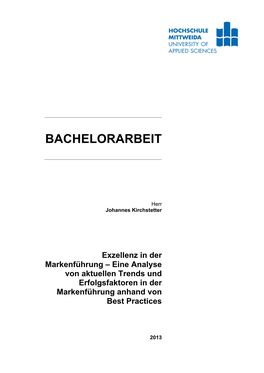 HOCHSCHULE MITTWEIDA
UNIVERSITY OF APPLIED SCIENCES

BACHELORARBEIT

Herr
Johannes Kirchstetter

Exzellenz in der Markenführung – Eine Analyse von aktuellen Trends und Erfolgsfaktoren in der Markenführung anhand von Best Practices

2013